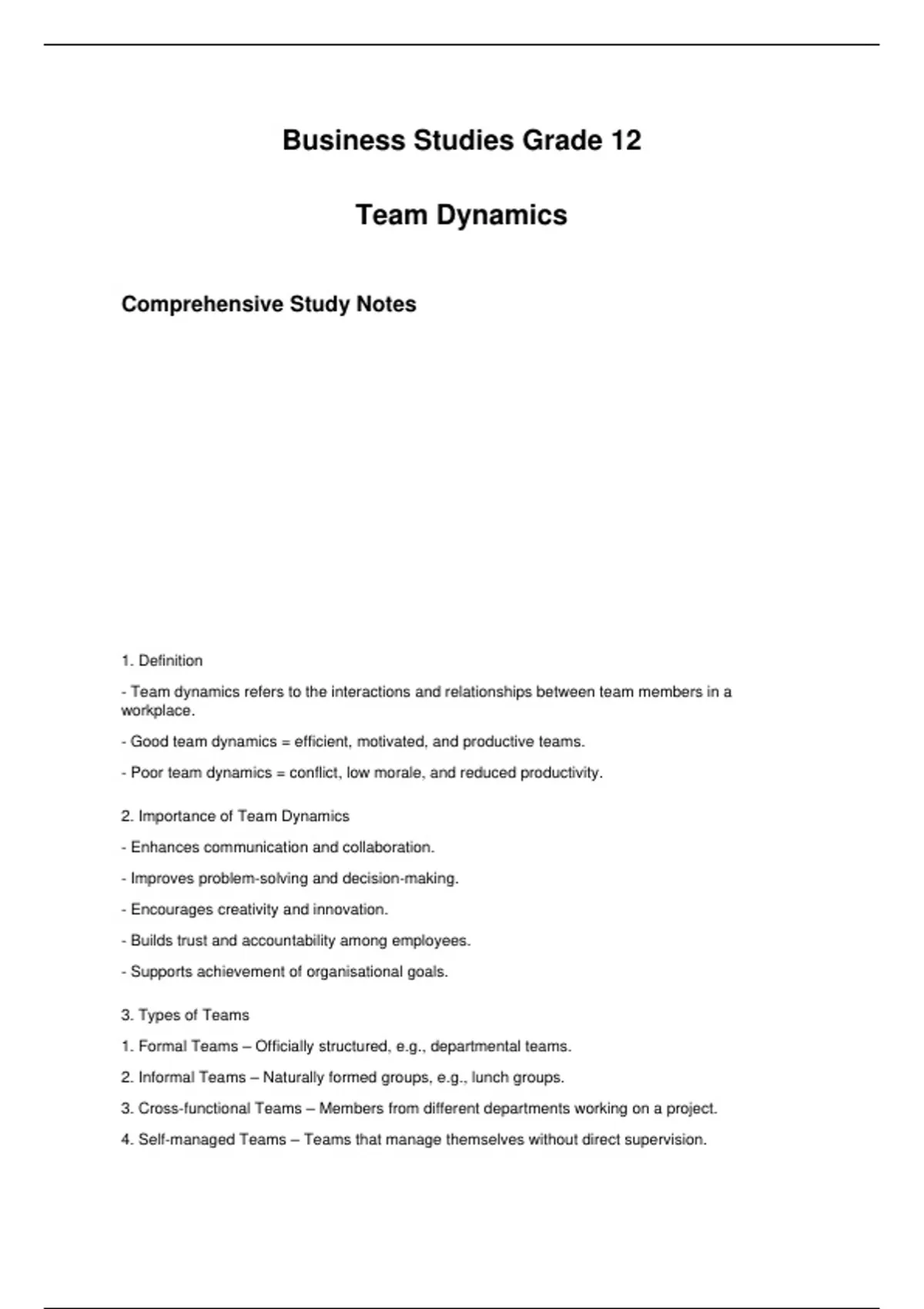 Business Studies Grade 12

Team Dynamics

Comprehensive Study Notes

1. Definition

- Team dynamics refers to the interactions and relationships between team members in a workplace.

- Good team dynamics = efficient, motivated, and productive teams.

- Poor team dynamics = conflict, low morale, and reduced productivity.

2. Importance of Team Dynamics

- Enhances communication and collaboration.

- Improves problem-solving and decision-making.

- Encourages creativity and innovation.

- Builds trust and accountability among employees.

- Supports achievement of organisational goals.

3. Types of Teams

1. Formal Teams – Officially structured, e.g., departmental teams.

2. Informal Teams – Naturally formed groups, e.g., lunch groups.

3. Cross-functional Teams – Members from different departments working on a project.

4. Self-managed Teams – Teams that manage themselves without direct supervision.